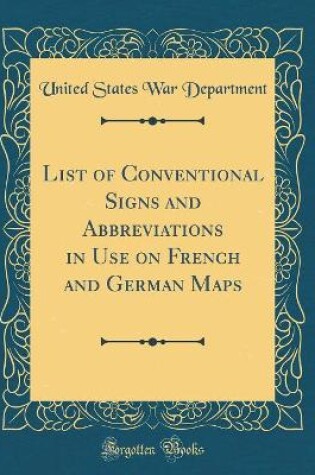 United States War Department

List of Conventional Signs and Abbreviations in Use on French and German Maps

Forgotten Books